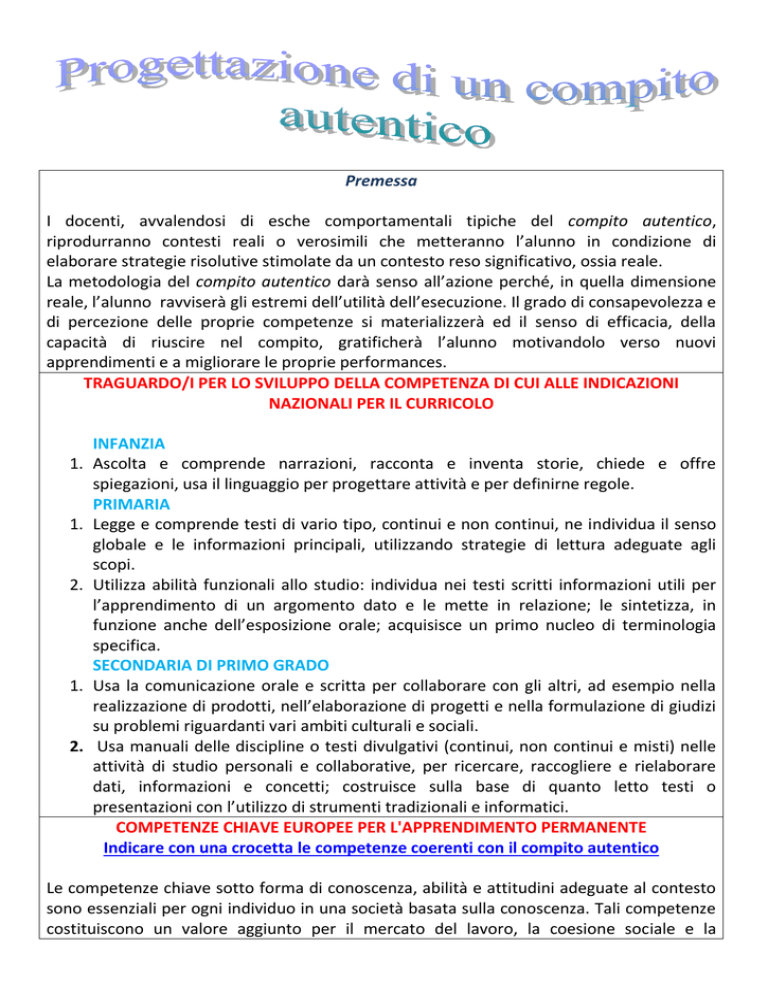 Progettazione di un compito autentico

Premessa

I docenti, avvalendosi di esche comportamentali tipiche del compito autentico, riprodurranno contesti reali o verosimili che metteranno l'alunno in condizione di elaborare strategie risolutive stimolate da un contesto reso significativo, ossia reale.
La metodologia del compito autentico darà senso all'azione perché, in quella dimensione reale, l'alunno ravviserà gli estremi dell'utilità dell'esecuzione. Il grado di consapevolezza e di percezione delle proprie competenze si materializzerà ed il senso di efficacia, della capacità di riuscire nel compito, gratificherà l'alunno motivandolo verso nuovi apprendimenti e a migliorare le proprie performances.

TRAGUARDO/I PER LO SVILUPPO DELLA COMPETENZA DI CUI ALLE INDICAZIONI NAZIONALI PER IL CURRICOLO

INFANZIA
1. Ascolta e comprende narrazioni, racconta e inventa storie, chiede e offre spiegazioni, usa il linguaggio per progettare attività e per definirne regole.
PRIMARIA
1. Legge e comprende testi di vario tipo, continui e non continui, ne individua il senso globale e le informazioni principali, utilizzando strategie di lettura adeguate agli scopi.
2. Utilizza abilità funzionali allo studio: individua nei testi scritti informazioni utili per l'apprendimento di un argomento dato e le mette in relazione; le sintetizza, in funzione anche dell'esposizione orale; acquisisce un primo nucleo di terminologia specifica.
SECONDARIA DI PRIMO GRADO
1. Usa la comunicazione orale e scritta per collaborare con gli altri, ad esempio nella realizzazione di prodotti, nell'elaborazione di progetti e nella formulazione di giudizi su problemi riguardanti vari ambiti culturali e sociali.
2. Usa manuali delle discipline o testi divulgativi (continui, non continui e misti) nelle attività di studio personali e collaborative, per ricercare, raccogliere e rielaborare dati, informazioni e concetti; costruisce sulla base di quanto letto testi o presentazioni con l'utilizzo di strumenti tradizionali e informatici.

COMPETENZE CHIAVE EUROPEE PER L'APPRENDIMENTO PERMANENTE
Indicare con una crocetta le competenze coerenti con il compito autentico

Le competenze chiave sotto forma di conoscenza, abilità e attitudini adeguate al contesto sono essenziali per ogni individuo in una società basata sulla conoscenza. Tali competenze costituiscono un valore aggiunto per il mercato del lavoro, la coesione sociale e la